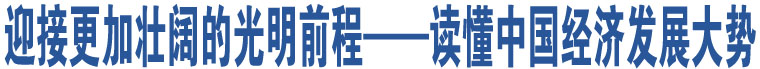 迎接更加壮阔的光明前程——读懂中国经济发展大势